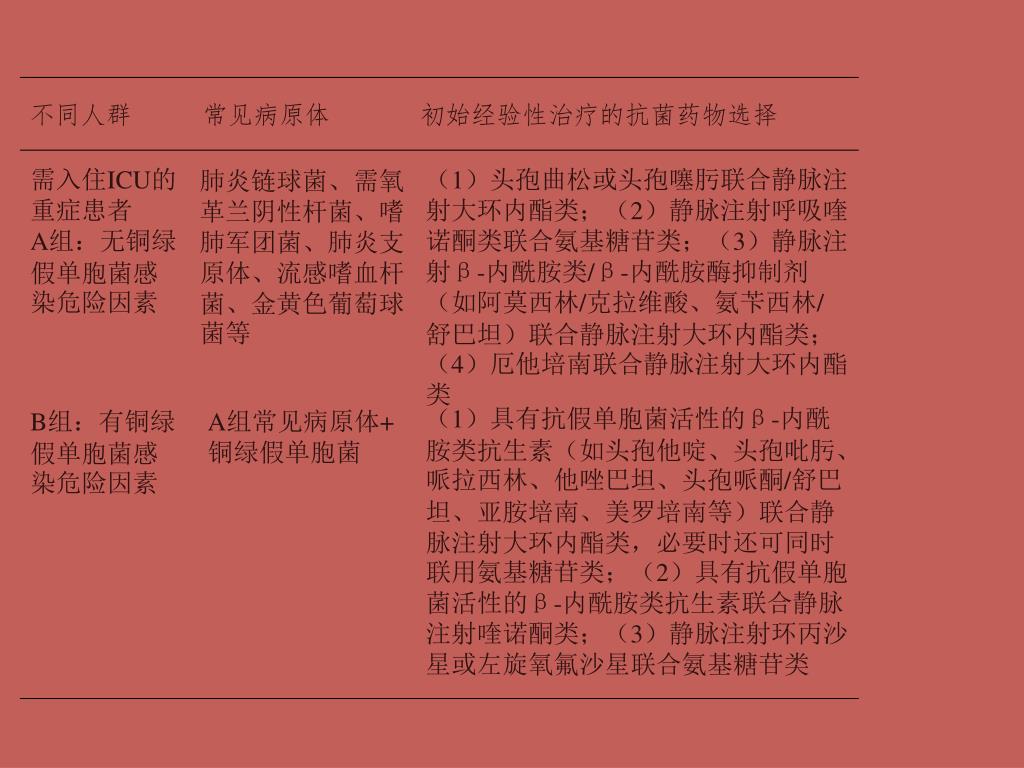 | 不同人群 | 常见病原体 | 初始经验性治疗的抗菌药物选择 |
|---|---|---|
| 需入住ICU的重症患者 A组：无铜绿假单胞菌感染危险因素 | 肺炎链球菌、需氧革兰阴性杆菌、嗜肺军团菌、肺炎支原体、流感嗜血杆菌、金黄色葡萄球菌等 | （1）头孢曲松或头孢噻肟联合静脉注射大环内酯类；（2）静脉注射呼吸喹诺酮类联合氨基糖苷类；（3）静脉注射β-内酰胺类/β-内酰胺酶抑制剂（如阿莫西林/克拉维酸、氨苄西林/舒巴坦）联合静脉注射大环内酯类；（4）厄他培南联合静脉注射大环内酯类 |
| B组：有铜绿假单胞菌感染危险因素 | A组常见病原体+铜绿假单胞菌 | （1）具有抗假单胞菌活性的β-内酰胺类抗生素（如头孢他啶、头孢吡肟、哌拉西林、他唑巴坦、头孢哌酮/舒巴坦、亚胺培南、美罗培南等）联合静脉注射大环内酯类，必要时还可同时联用氨基糖苷类；（2）具有抗假单胞菌活性的β-内酰胺类抗生素联合静脉注射喹诺酮类；（3）静脉注射环丙沙星或左旋氧氟沙星联合氨基糖苷类 |